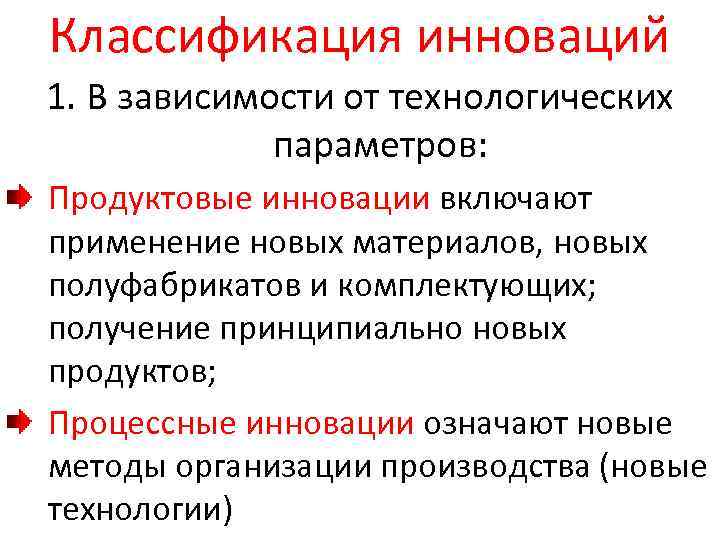 Классификация инноваций

1. В зависимости от технологических параметров:

Продуктовые инновации включают применение новых материалов, новых полуфабрикатов и комплектующих; получение принципиально новых продуктов;

Процессные инновации означают новые методы организации производства (новые технологии)